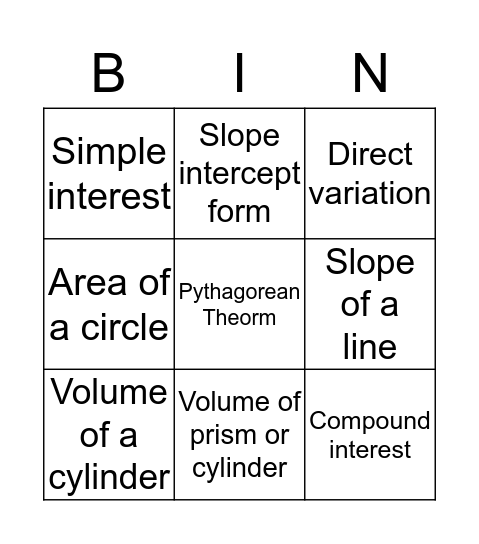 | B | I | N |
|---|---|---|
| Simple interest | Slope intercept form | Direct variation |
| Area of a circle | Pythagorean Theorm | Slope of a line |
| Volume of a cylinder | Volume of prism or cylinder | Compound interest |